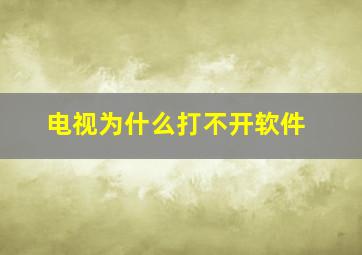 电视为什么打不开软件